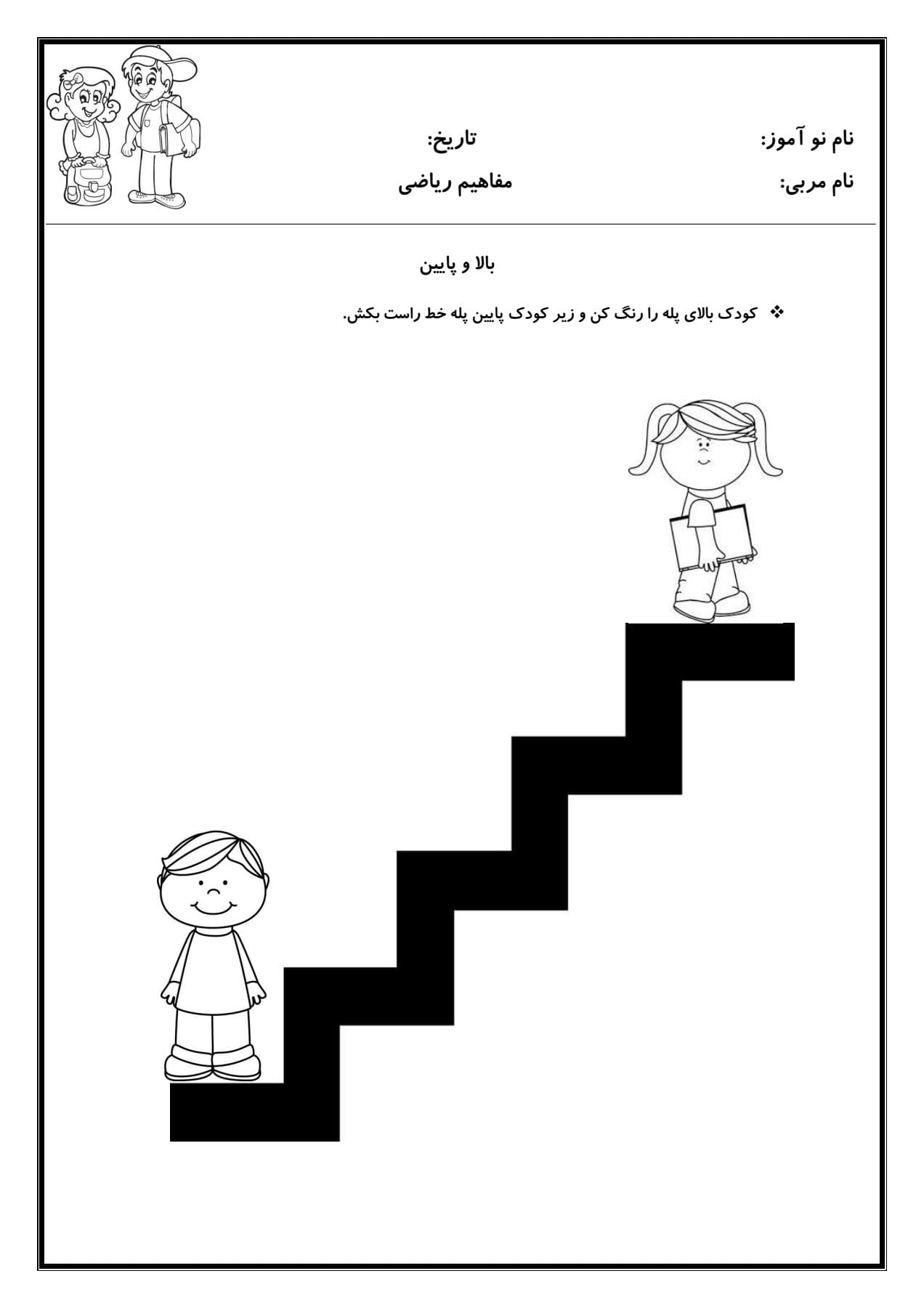 نام نو آموز: تاریخ:

نام مربی: مفاهیم ریاضی

بالا و پایین

❖ کودک بالای پله را رنگ کن و زیر کودک پایین پله خط راست بکش.